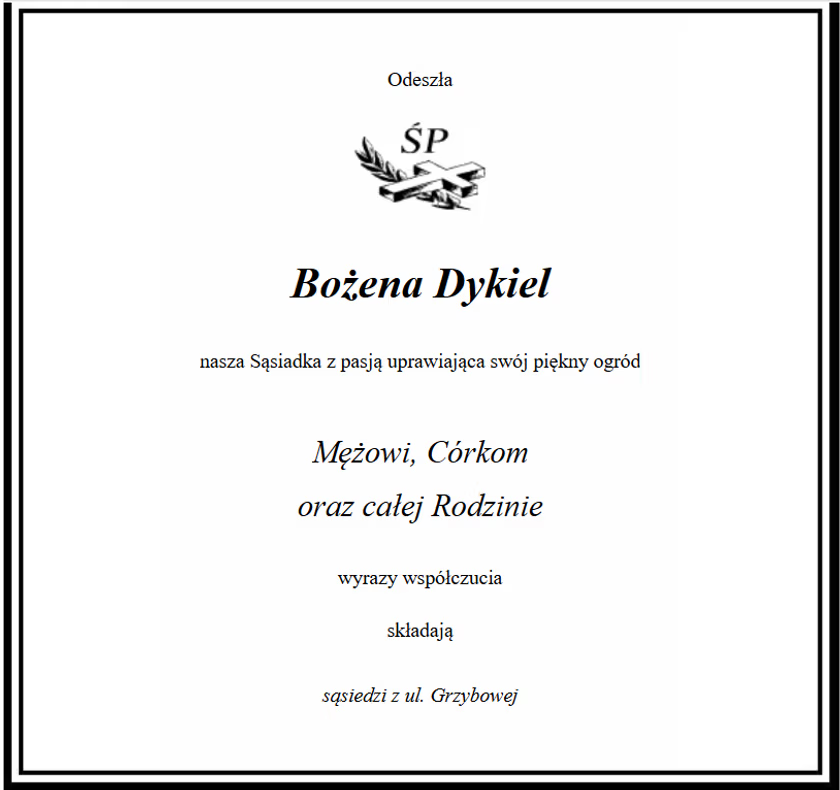 Odeszła

ŚP

Bożena Dykiel

nasza Sąsiadka z pasją uprawiająca swój piękny ogród

Mężowi, Córkom
oraz całej Rodzinie

wyrazy współczucia

składają

sąsiedzi z ul. Grzybowej